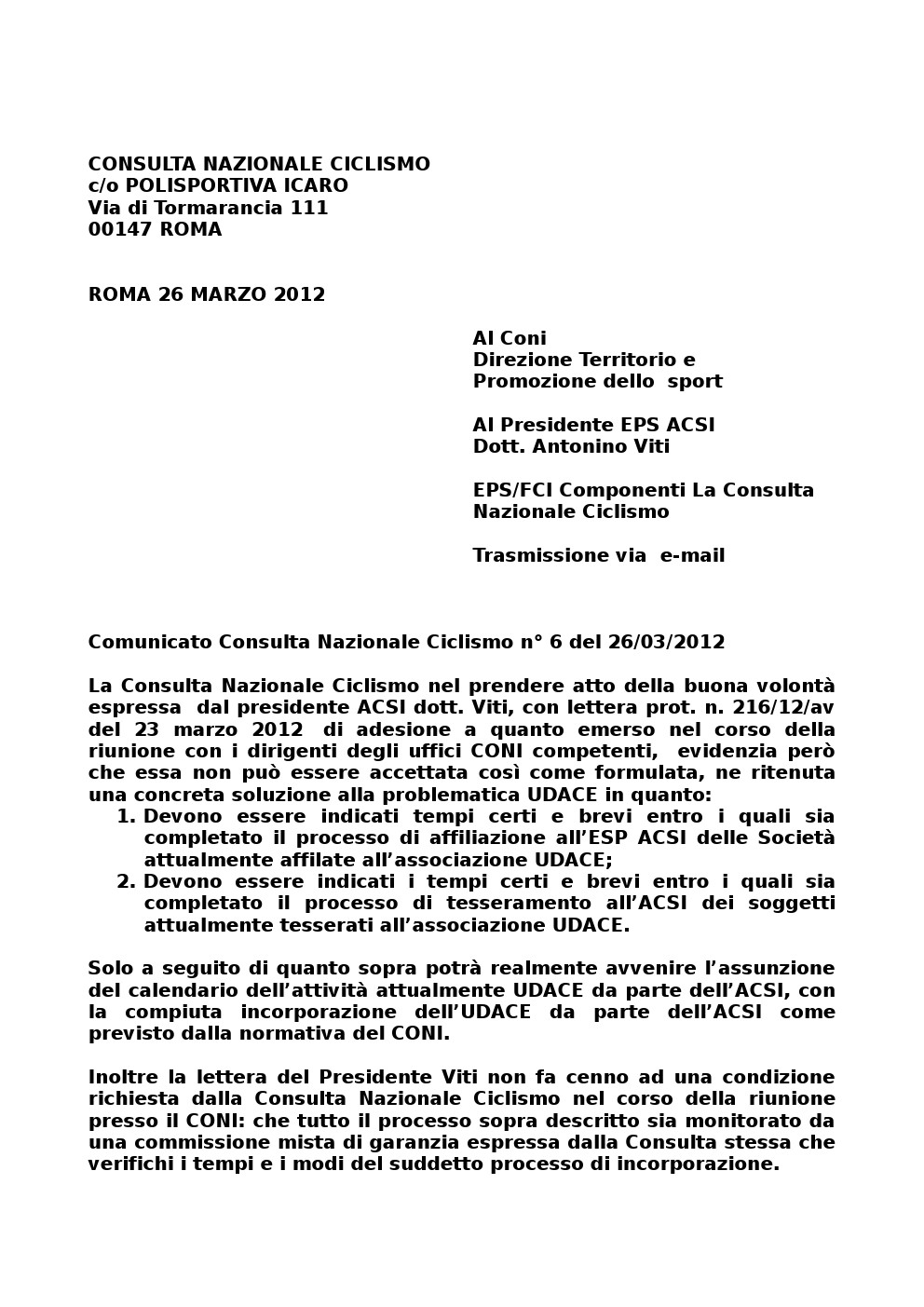 CONSULTA NAZIONALE CICLISMO
c/o POLISPORTIVA ICARO
Via di Tormarancia 111
00147 ROMA

ROMA 26 MARZO 2012

Al Coni
Direzione Territorio e
Promozione dello sport

Al Presidente EPS ACSI
Dott. Antonino Viti

EPS/FCI Componenti La Consulta
Nazionale Ciclismo

Trasmissione via e-mail

Comunicato Consulta Nazionale Ciclismo n° 6 del 26/03/2012

La Consulta Nazionale Ciclismo nel prendere atto della buona volontà espressa dal presidente ACSI dott. Viti, con lettera prot. n. 216/12/av del 23 marzo 2012 di adesione a quanto emerso nel corso della riunione con i dirigenti degli uffici CONI competenti, evidenzia però che essa non può essere accettata così come formulata, ne ritenuta una concreta soluzione alla problematica UDACE in quanto:
1. Devono essere indicati tempi certi e brevi entro i quali sia completato il processo di affiliazione all'ESP ACSI delle Società attualmente affilate all'associazione UDACE;
2. Devono essere indicati i tempi certi e brevi entro i quali sia completato il processo di tesseramento all'ACSI dei soggetti attualmente tesserati all'associazione UDACE.

Solo a seguito di quanto sopra potrà realmente avvenire l'assunzione del calendario dell'attività attualmente UDACE da parte dell'ACSI, con la compiuta incorporazione dell'UDACE da parte dell'ACSI come previsto dalla normativa del CONI.

Inoltre la lettera del Presidente Viti non fa cenno ad una condizione richiesta dalla Consulta Nazionale Ciclismo nel corso della riunione presso il CONI: che tutto il processo sopra descritto sia monitorato da una commissione mista di garanzia espressa dalla Consulta stessa che verifichi i tempi e i modi del suddetto processo di incorporazione.